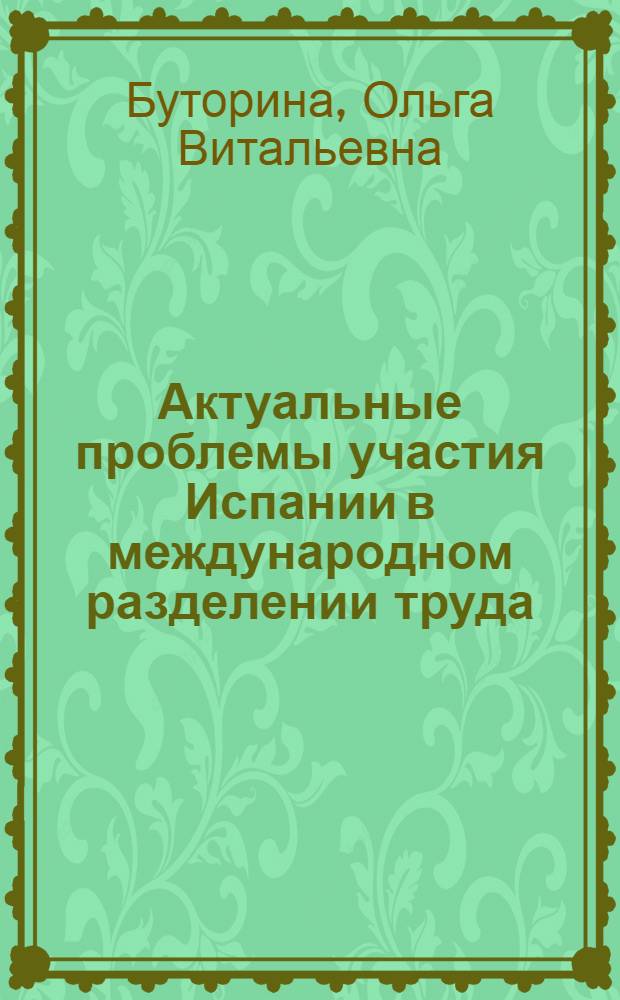 Буторина, Ольга Витальевна

Актуальные проблемы участия Испании в международном разделении труда